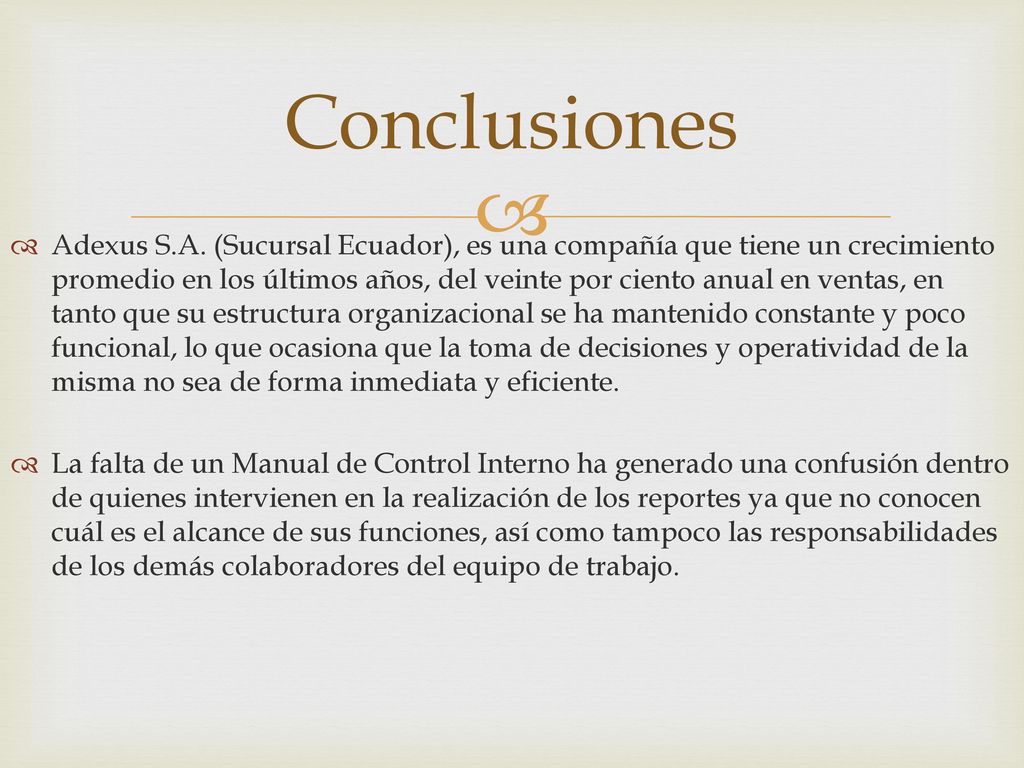 Conclusiones

Adexus S.A. (Sucursal Ecuador), es una compañía que tiene un crecimiento promedio en los últimos años, del veinte por ciento anual en ventas, en tanto que su estructura organizacional se ha mantenido constante y poco funcional, lo que ocasiona que la toma de decisiones y operatividad de la misma no sea de forma inmediata y eficiente.

La falta de un Manual de Control Interno ha generado una confusión dentro de quienes intervienen en la realización de los reportes ya que no conocen cuál es el alcance de sus funciones, así como tampoco las responsabilidades de los demás colaboradores del equipo de trabajo.